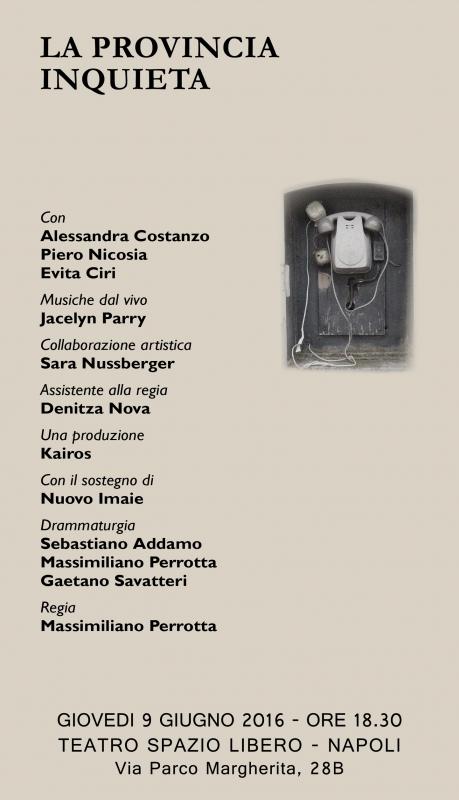 LA PROVINCIA INQUIETA

Con
Alessandra Costanzo
Piero Nicosia
Evita Ciri

Musiche dal vivo
Jacelyn Parry

Collaborazione artistica
Sara Nussberger

Assistente alla regia
Denitza Nova

Una produzione
Kairos

Con il sostegno di
Nuovo Imaie

Drammaturgia
Sebastiano Addamo
Massimiliano Perrotta
Gaetano Savatteri

Regia
Massimiliano Perrotta

GIOVEDI 9 GIUGNO 2016 - ORE 18.30
TEATRO SPAZIO LIBERO - NAPOLI
Via Parco Margherita, 28B